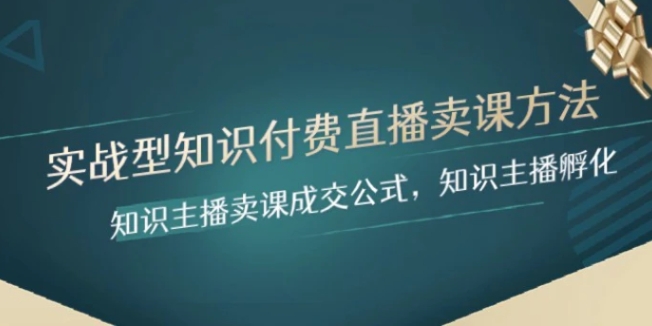 实战型知识付费直播卖课方法

知识主播卖课成交公式，知识主播孵化